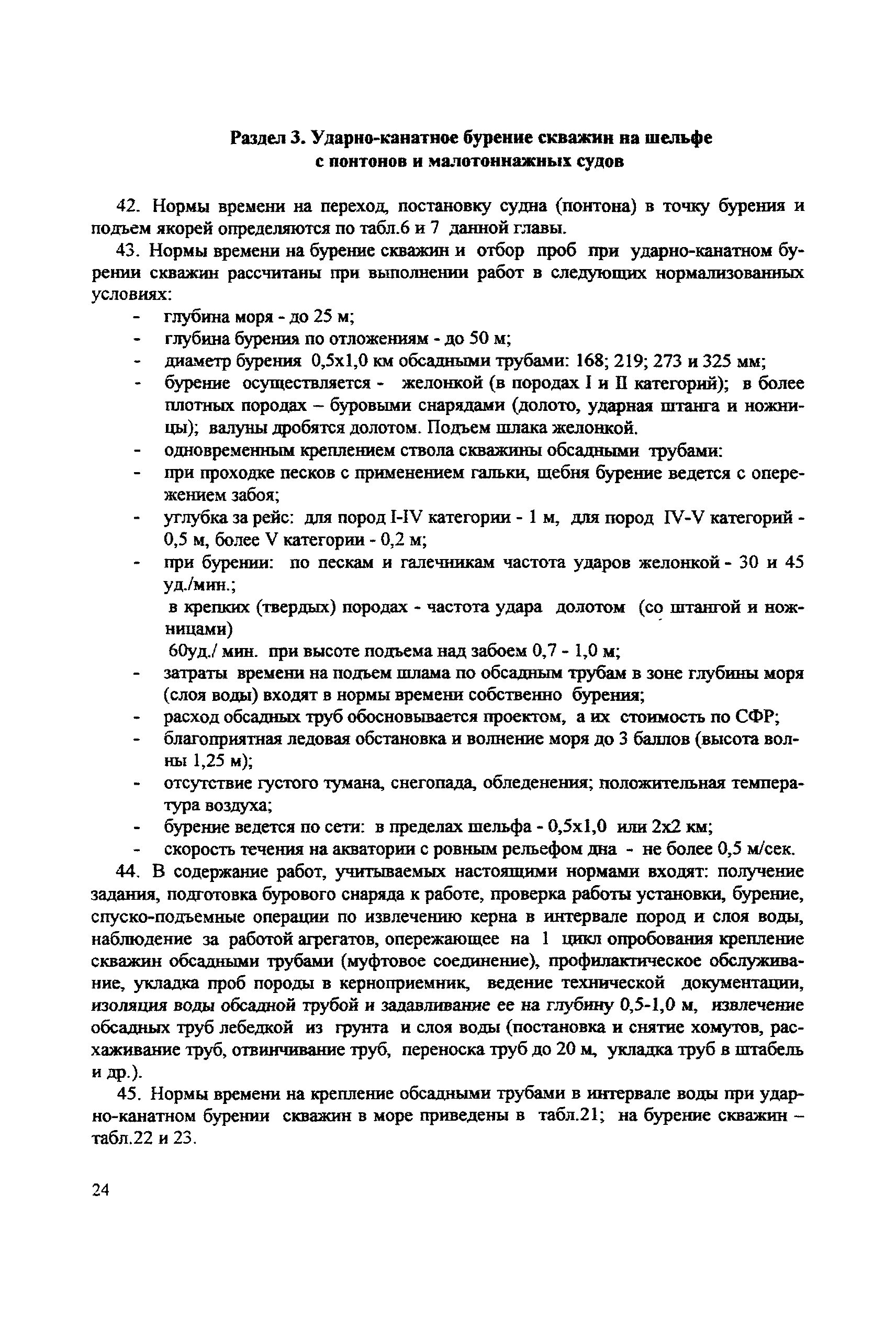 Раздел 3. Ударно-канатное бурение скважин на шельфе с понтонов и малотоннажных судов

42. Нормы времени на переход, постановку судна (понтона) в точку бурения и подъем якорей определяются по табл.6 и 7 данной главы.

43. Нормы времени на бурение скважин и отбор проб при ударно-канатном бурении скважин рассчитаны при выполнении работ в следующих нормализованных условиях:
- глубина моря - до 25 м;
- глубина бурения по отложениям - до 50 м;
- диаметр бурения 0,5х1,0 км обсадными трубами: 168; 219; 273 и 325 мм;
- бурение осуществляется - желонкой (в породах I и II категорий); в более плотных породах – буровыми снарядами (долото, ударная штанга и ножницы); валуны дробятся долотом. Подъем шлака желонкой.
- одновременным креплением ствола скважины обсадными трубами:
- при проходке песков с применением гальки, щебня бурение ведется с опережением забоя;
- углубка за рейс: для пород I-IV категории - 1 м, для пород IV-V категорий - 0,5 м, более V категории - 0,2 м;
- при бурении: по пескам и галечникам частота ударов желонкой - 30 и 45 уд./мин.;
в крепких (твердых) породах - частота удара долотом (со штангой и ножницами)
60уд./ мин. при высоте подъема над забоем 0,7 - 1,0 м;
- затраты времени на подъем шлама по обсадным трубам в зоне глубины моря (слоя воды) входят в нормы времени собственно бурения;
- расход обсадных труб обосновывается проектом, а их стоимость по СФР;
- благоприятная ледовая обстановка и волнение моря до 3 баллов (высота волны 1,25 м);
- отсутствие густого тумана, снегопада, обледенения; положительная температура воздуха;
- бурение ведется по сети: в пределах шельфа - 0,5х1,0 или 2х2 км;
- скорость течения на акватории с ровным рельефом дна - не более 0,5 м/сек.

44. В содержание работ, учитываемых настоящими нормами входят: получение задания, подготовка бурового снаряда к работе, проверка работы установки, бурение, спуско-подъемные операции по извлечению керна в интервале пород и слоя воды, наблюдение за работой агрегатов, опережающее на 1 цикл опробования крепление скважин обсадными трубами (муфтовое соединение), профилактическое обслуживание, укладка проб породы в керноприемник, ведение технической документации, изоляция воды обсадной трубой и задавливание ее на глубину 0,5-1,0 м, извлечение обсадных труб лебедкой из грунта и слоя воды (постановка и снятие хомутов, расхаживание труб, отвинчивание труб, переноска труб до 20 м, укладка труб в штабель и др.).

45. Нормы времени на крепление обсадными трубами в интервале воды при ударно-канатном бурении скважин в море приведены в табл.21; на бурение скважин – табл.22 и 23.

24